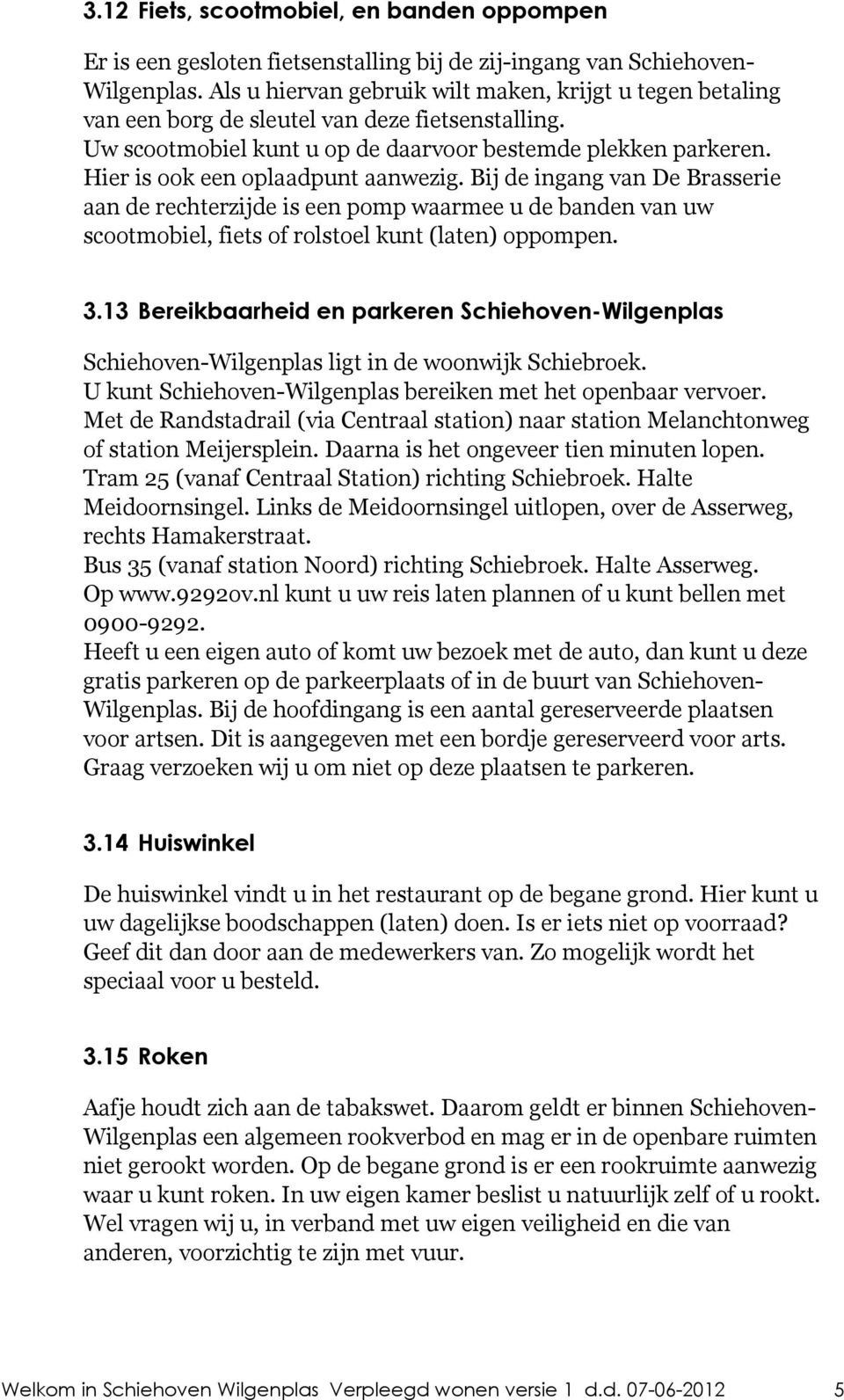 3.12 Fiets, scootmobiel, en banden oppompen

Er is een gesloten fietsenstalling bij de zij-ingang van Schiehoven-Wilgenplas. Als u hiervan gebruik wilt maken, krijgt u tegen betaling van een borg de sleutel van deze fietsenstalling.
Uw scootmobiel kunt u op de daarvoor bestemde plekken parkeren. Hier is ook een oplaadpunt aanwezig. Bij de ingang van De Brasserie aan de rechterzijde is een pomp waarmee u de banden van uw scootmobiel, fiets of rolstoel kunt (laten) oppompen.

3.13 Bereikbaarheid en parkeren Schiehoven-Wilgenplas

Schiehoven-Wilgenplas ligt in de woonwijk Schiebroek.
U kunt Schiehoven-Wilgenplas bereiken met het openbaar vervoer.
Met de Randstadrail (via Centraal station) naar station Melanchtonweg of station Meijersplein. Daarna is het ongeveer tien minuten lopen.
Tram 25 (vanaf Centraal Station) richting Schiebroek. Halte Meidoornsingel. Links de Meidoornsingel uitlopen, over de Asserweg, rechts Hamakerstraat.
Bus 35 (vanaf station Noord) richting Schiebroek. Halte Asserweg.
Op www.9292ov.nl kunt u uw reis laten plannen of u kunt bellen met 0900-9292.
Heeft u een eigen auto of komt uw bezoek met de auto, dan kunt u deze gratis parkeren op de parkeerplaats of in de buurt van Schiehoven-Wilgenplas. Bij de hoofdingang is een aantal gereserveerde plaatsen voor artsen. Dit is aangegeven met een bordje gereserveerd voor arts. Graag verzoeken wij u om niet op deze plaatsen te parkeren.

3.14 Huiswinkel

De huiswinkel vindt u in het restaurant op de begane grond. Hier kunt u uw dagelijkse boodschappen (laten) doen. Is er iets niet op voorraad? Geef dit dan door aan de medewerkers van. Zo mogelijk wordt het speciaal voor u besteld.

3.15 Roken

Aafje houdt zich aan de tabakswet. Daarom geldt er binnen Schiehoven-Wilgenplas een algemeen rookverbod en mag er in de openbare ruimten niet gerookt worden. Op de begane grond is er een rookruimte aanwezig waar u kunt roken. In uw eigen kamer beslist u natuurlijk zelf of u rookt. Wel vragen wij u, in verband met uw eigen veiligheid en die van anderen, voorzichtig te zijn met vuur.

Welkom in Schiehoven Wilgenplas Verpleegd wonen versie 1 d.d. 07-06-2012 5